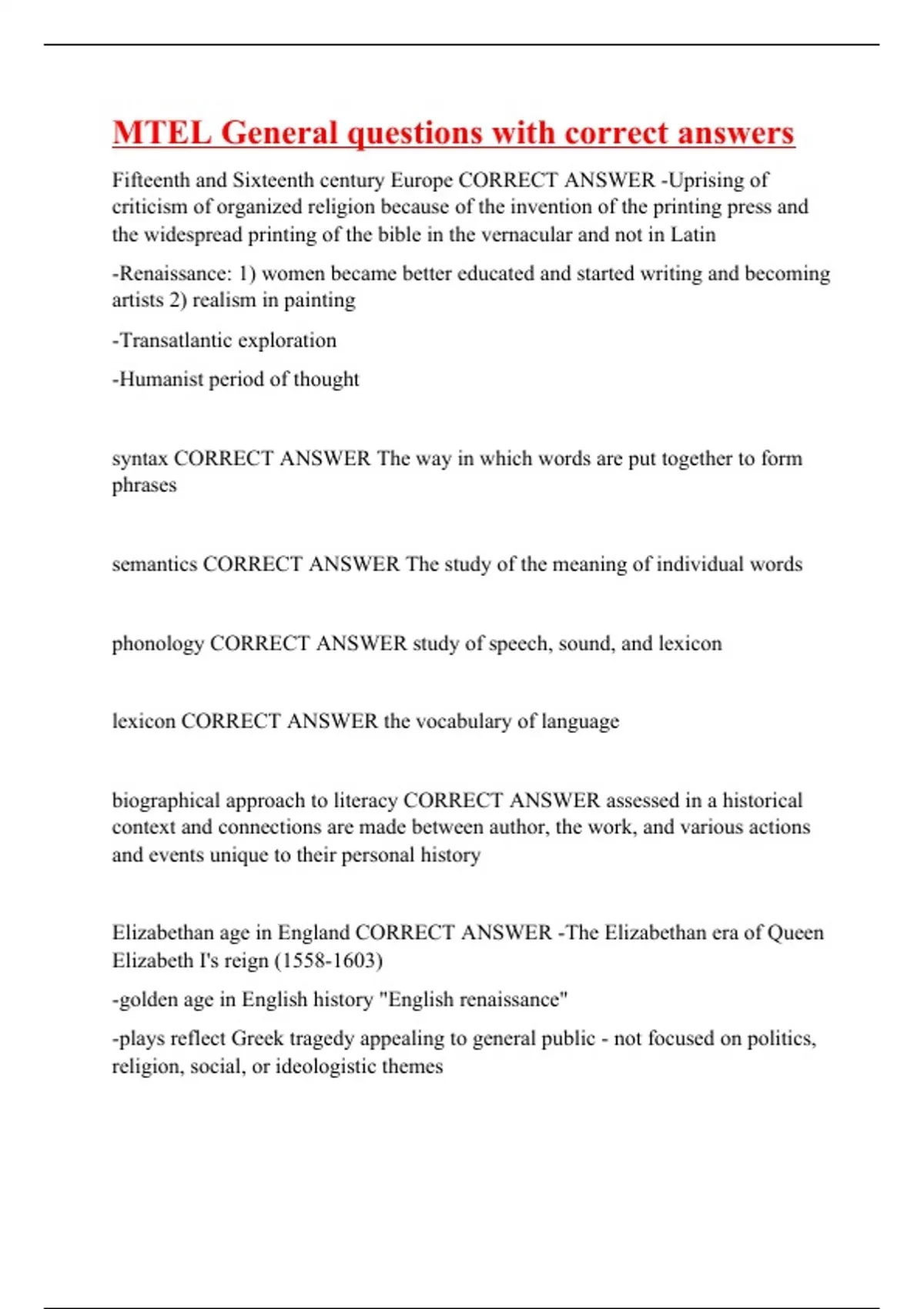 MTEL General questions with correct answers

Fifteenth and Sixteenth century Europe CORRECT ANSWER -Uprising of criticism of organized religion because of the invention of the printing press and the widespread printing of the bible in the vernacular and not in Latin

-Renaissance: 1) women became better educated and started writing and becoming artists 2) realism in painting

-Transatlantic exploration

-Humanist period of thought

syntax CORRECT ANSWER The way in which words are put together to form phrases

semantics CORRECT ANSWER The study of the meaning of individual words

phonology CORRECT ANSWER study of speech, sound, and lexicon

lexicon CORRECT ANSWER the vocabulary of language

biographical approach to literacy CORRECT ANSWER assessed in a historical context and connections are made between author, the work, and various actions and events unique to their personal history

Elizabethan age in England CORRECT ANSWER -The Elizabethan era of Queen Elizabeth I's reign (1558-1603)

-golden age in English history "English renaissance"

-plays reflect Greek tragedy appealing to general public - not focused on politics, religion, social, or ideologistic themes